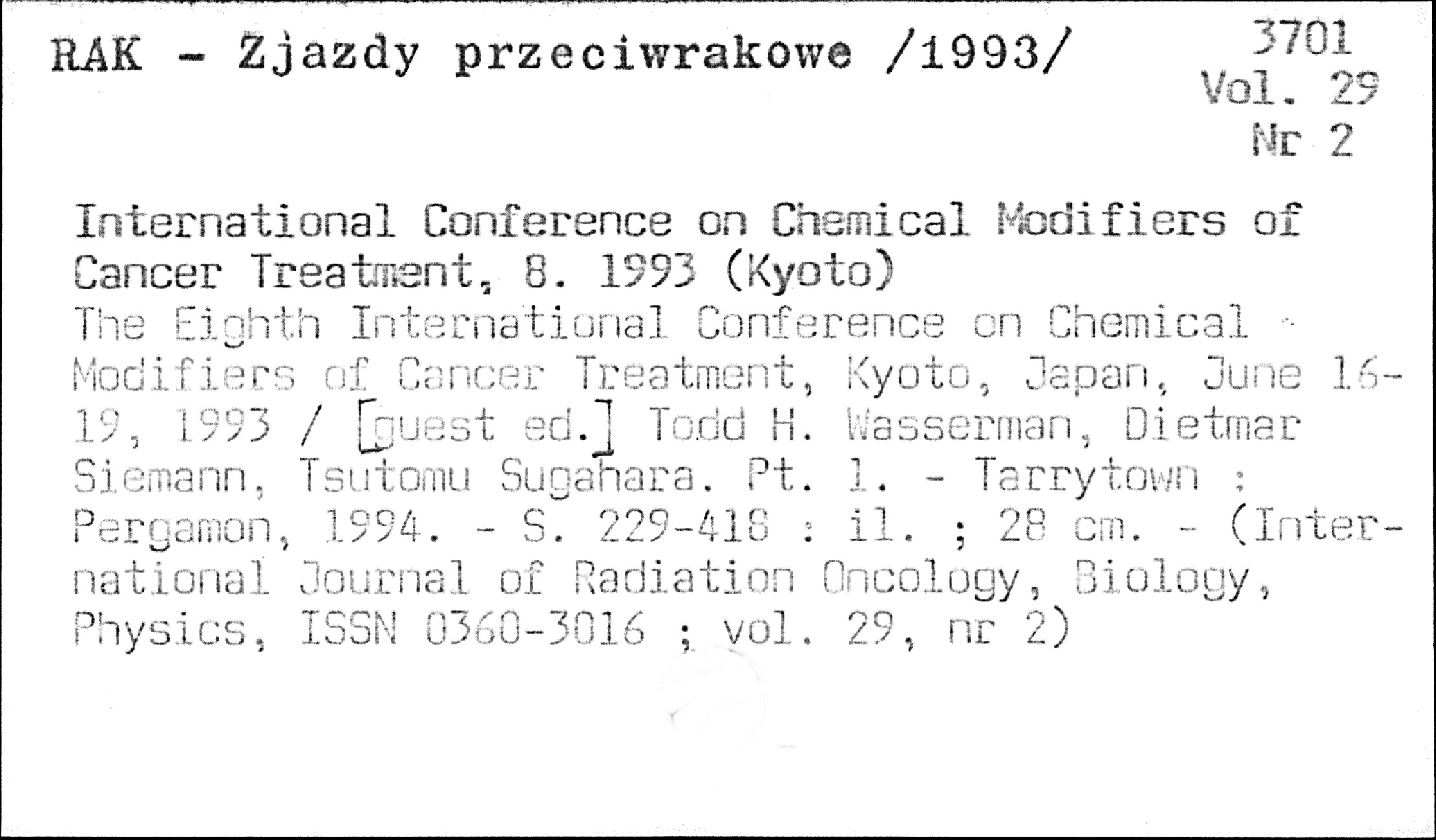 RAK - Zjazdy przeciwrakowe /1993/

3701
Vol. 29
Nr 2

International Conference on Chemical Modifiers of Cancer Treatment, 8. 1993 (Kyoto)
The Eighth International Conference on Chemical Modifiers of Cancer Treatment, Kyoto, Japan, June 16-19, 1993 / [guest ed.] Todd H. Wasserman, Dietmar Siemann, Tsutomu Sugahara. Pt. 1. - Tarrytown : Pergamon, 1994. - S. 229-418 : il. ; 28 cm. - (International Journal of Radiation Oncology, Biology, Physics, ISSN 0360-3016 ; vol. 29, nr 2)